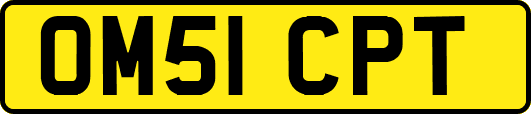 OM51 CPT